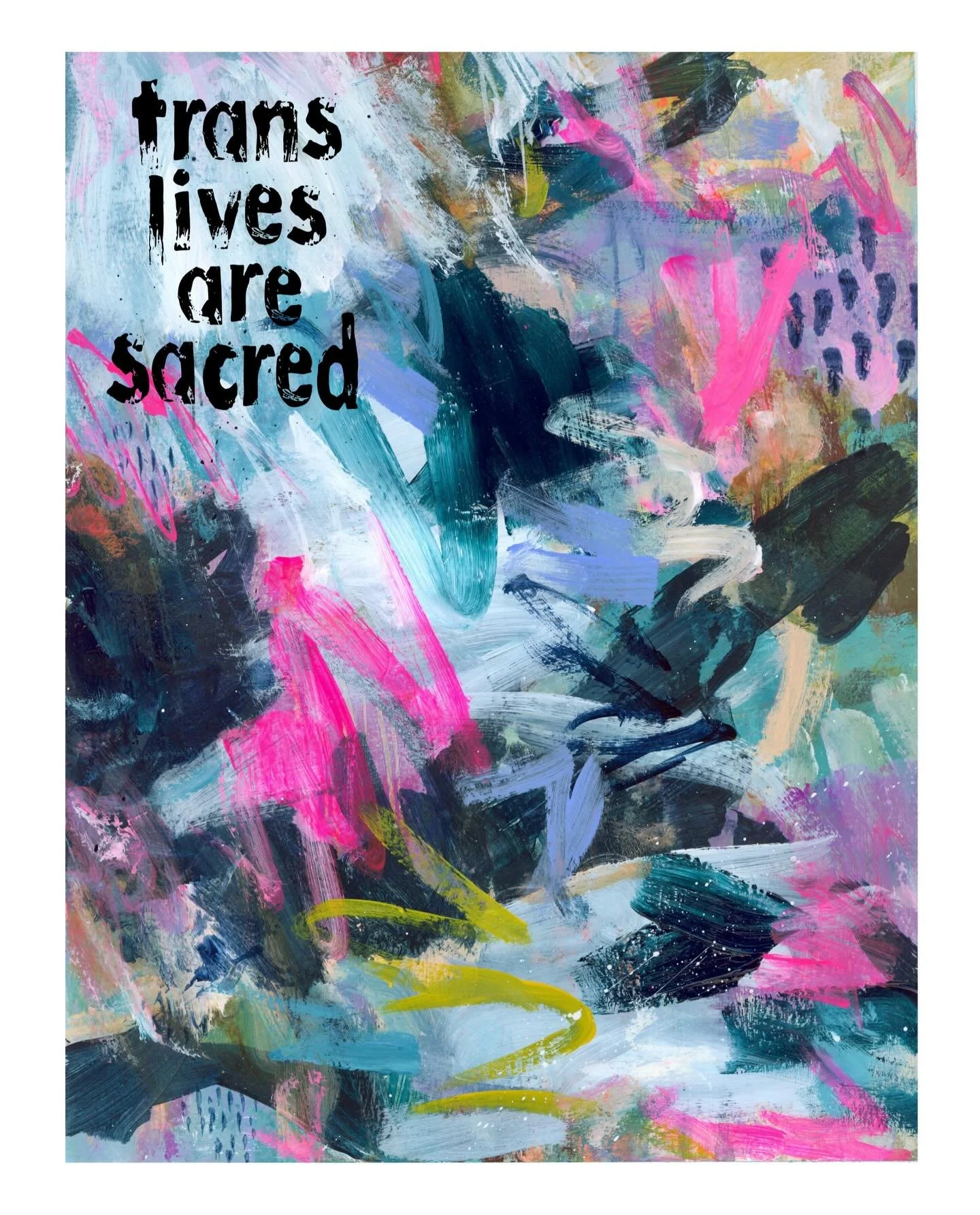 trans
lives
are
sacred